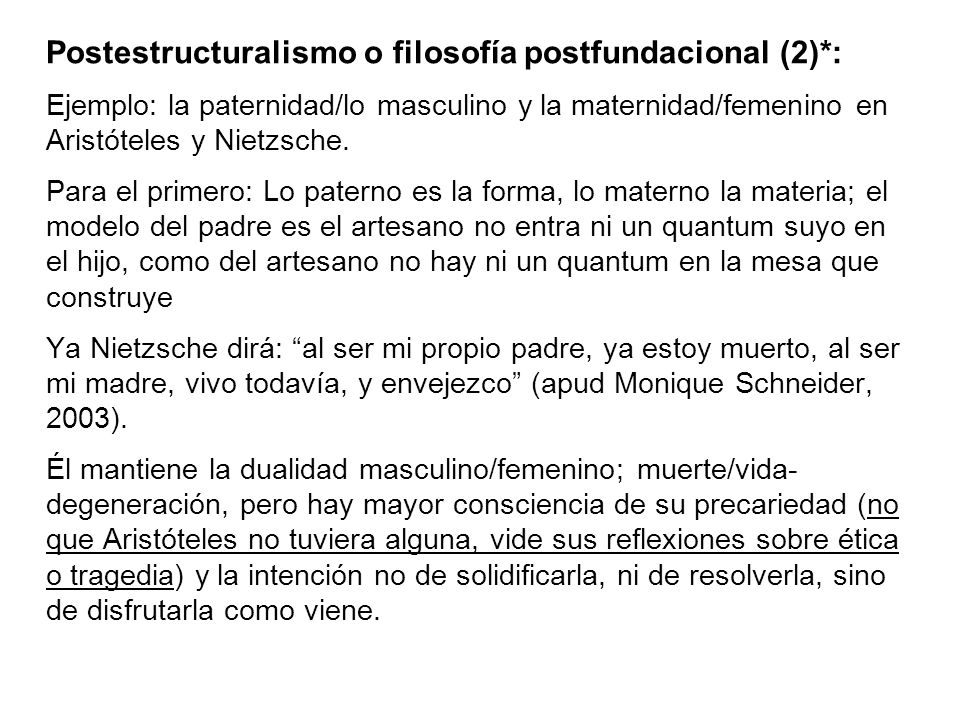 Postestructuralismo o filosofía postfundacional (2)*:

Ejemplo: la paternidad/lo masculino y la maternidad/femenino en Aristóteles y Nietzsche.

Para el primero: Lo paterno es la forma, lo materno la materia; el modelo del padre es el artesano no entra ni un quantum suyo en el hijo, como del artesano no hay ni un quantum en la mesa que construye

Ya Nietzsche dirá: “al ser mi propio padre, ya estoy muerto, al ser mi madre, vivo todavía, y envejezco” (apud Monique Schneider, 2003).

Él mantiene la dualidad masculino/femenino; muerte/vida-degeneración, pero hay mayor consciencia de su precariedad (no que Aristóteles no tuviera alguna, vide sus reflexiones sobre ética o tragedia) y la intención no de solidificarla, ni de resolverla, sino de disfrutarla como viene.